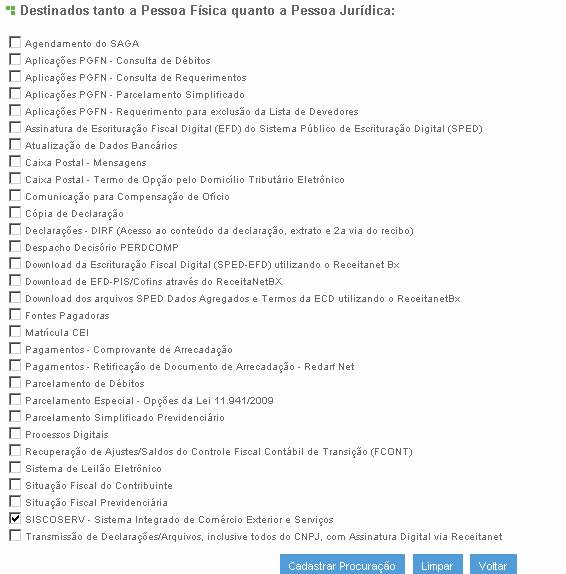 Destinados tanto a Pessoa Física quanto a Pessoa Jurídica:

Agendamento do SAGA
Aplicações PGFN - Consulta de Débitos
Aplicações PGFN - Consulta de Requerimentos
Aplicações PGFN - Parcelamento Simplificado
Aplicações PGFN - Requerimento para exclusão da Lista de Devedores
Assinatura de Escrituração Fiscal Digital (EFD) do Sistema Público de Escrituração Digital (SPED)
Atualização de Dados Bancários
Caixa Postal - Mensagens
Caixa Postal - Termo de Opção pelo Domicílio Tributário Eletrônico
Comunicação para Compensação de Ofício
Cópia de Declaração
Declarações - DIRF (Acesso ao conteúdo da declaração, extrato e 2a via do recibo)
Despacho Decisório PERDCOMP
Download da Escrituração Fiscal Digital (SPED-EFD) utilizando o Receitanet Bx
Download de EFD-PIS/Cofins através do ReceitaNetBX
Download dos arquivos SPED Dados Agregados e Termos da ECD utilizando o ReceitanetBx
Fontes Pagadoras
Matrícula CEI
Pagamentos - Comprovante de Arrecadação
Pagamentos - Retificação de Documento de Arrecadação - Redarf Net
Parcelamento de Débitos
Parcelamento Especial - Opções da Lei 11.941/2009
Parcelamento Simplificado Previdenciário
Processos Digitais
Recuperação de Ajustes/Saldos do Controle Fiscal Contábil de Transição (FCONT)
Sistema de Leilão Eletrônico
Situação Fiscal do Contribuinte
Situação Fiscal Previdenciária
SISCOSERV - Sistema Integrado de Comércio Exterior e Serviços
Transmissão de Declarações/Arquivos, inclusive todos do CNPJ, com Assinatura Digital via Receitanet

Cadastrar Procuração Limpar Voltar